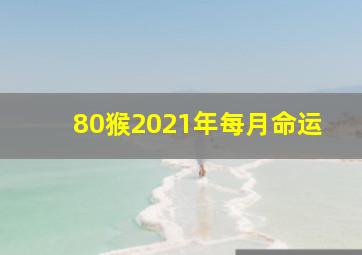 80猴2021年每月命运